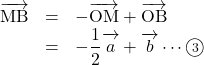 $\overrightarrow{\mathrm{MB}} = -\overrightarrow{\mathrm{OM}} + \overrightarrow{\mathrm{OB}}$

$= -\frac{1}{2}\overrightarrow{a} + \overrightarrow{b} \cdots ③$